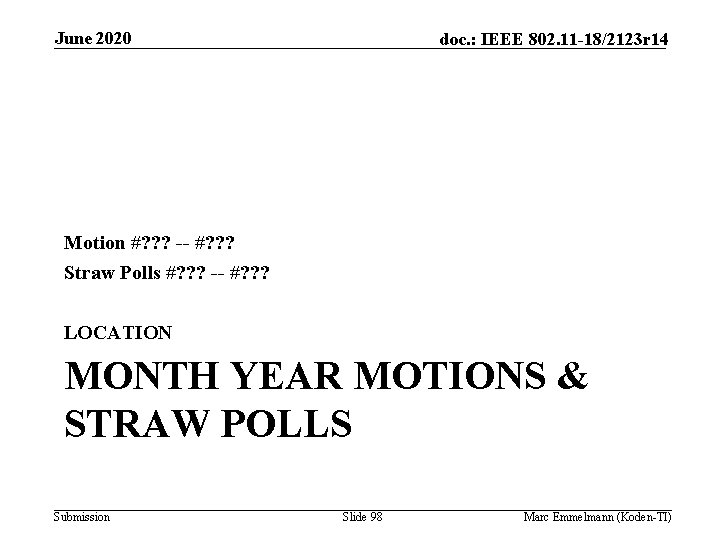 June 2020

doc.: IEEE 802.11-18/2123r14

Motion #??? -- #???

Straw Polls #??? -- #???

LOCATION

MONTH YEAR MOTIONS & STRAW POLLS

Submission

Slide 98

Marc Emmelmann (Koden-TI)